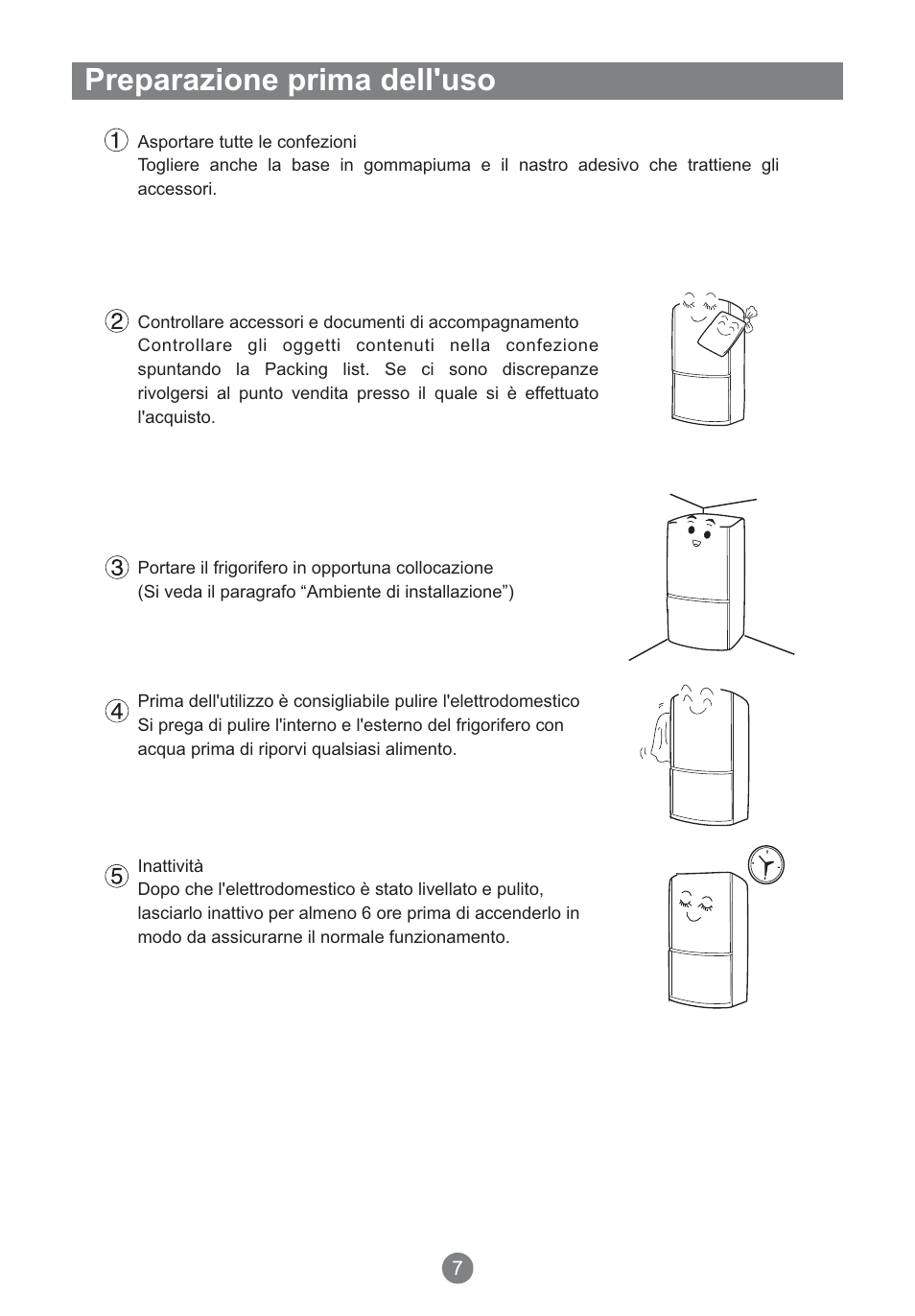 Preparazione prima dell'uso

1 Asportare tutte le confezioni
Togliere anche la base in gommapiuma e il nastro adesivo che trattiene gli accessori.

2 Controllare accessori e documenti di accompagnamento
Controllare gli oggetti contenuti nella confezione spuntando la Packing list. Se ci sono discrepanze rivolgersi al punto vendita presso il quale si è effettuato l'acquisto.

3 Portare il frigorifero in opportuna collocazione
(Si veda il paragrafo “Ambiente di installazione”)

4 Prima dell'utilizzo è consigliabile pulire l'elettrodomestico
Si prega di pulire l'interno e l'esterno del frigorifero con acqua prima di riporvi qualsiasi alimento.

5 Inattività
Dopo che l'elettrodomestico è stato livellato e pulito, lasciarlo inattivo per almeno 6 ore prima di accenderlo in modo da assicurarne il normale funzionamento.

7